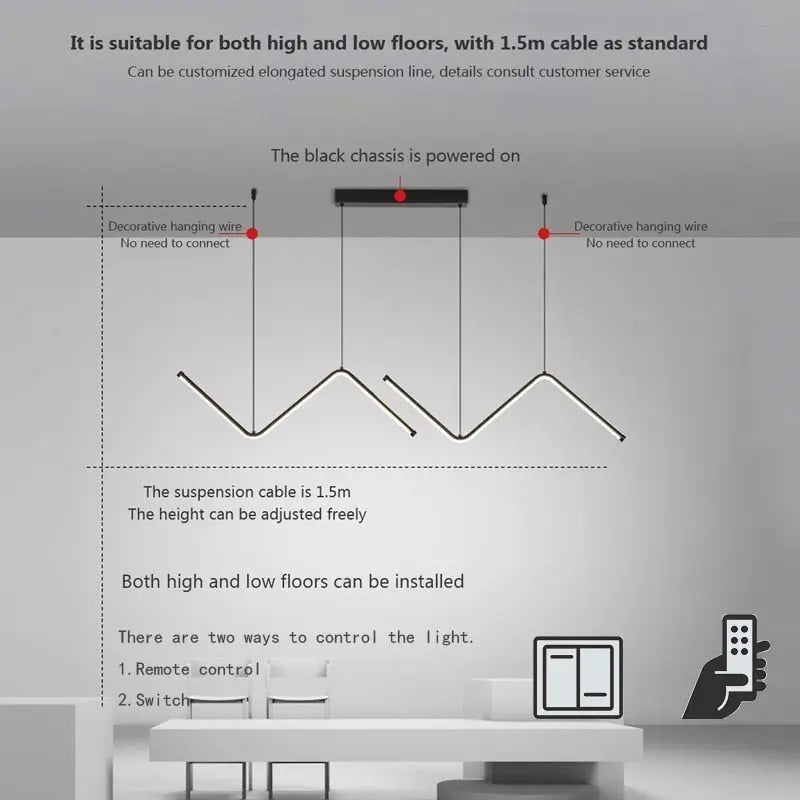 It is suitable for both high and low floors, with 1.5m cable as standard

Can be customized elongated suspension line, details consult customer service

The black chassis is powered on

Decorative hanging wire
No need to connect

Decorative hanging wire
No need to connect

The suspension cable is 1.5m
The height can be adjusted freely

Both high and low floors can be installed

There are two ways to control the light.

1. Remote control

2. Switch